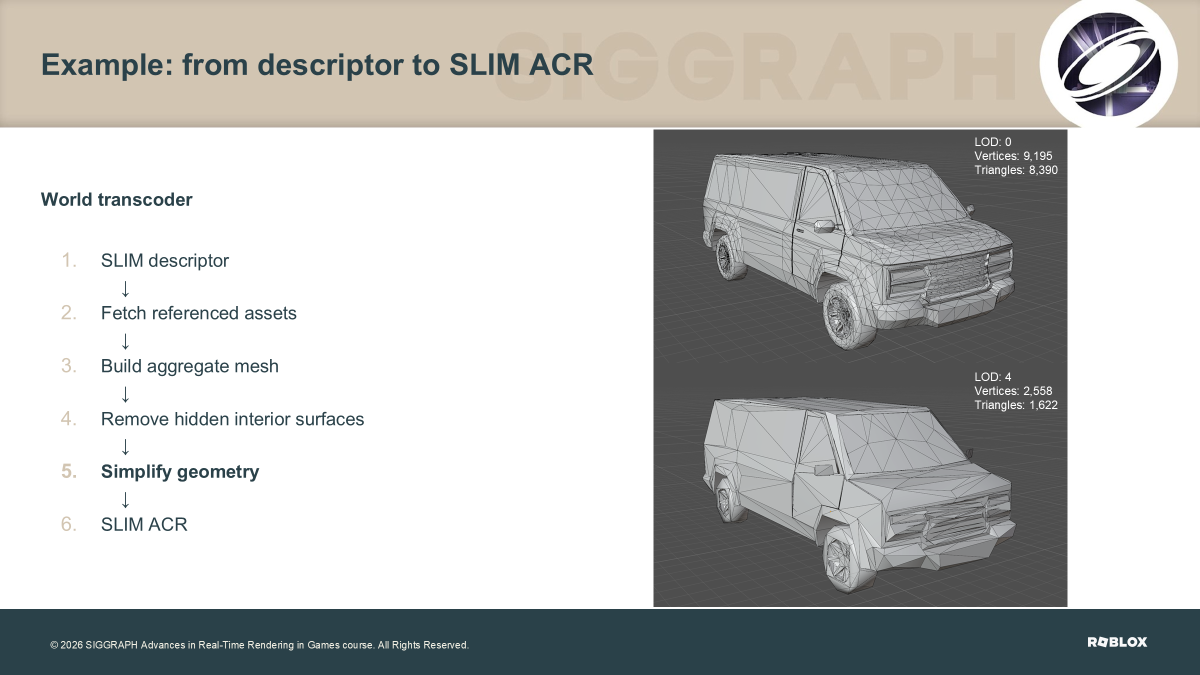 Example: from descriptor to SLIM ACR

SIGGRAPH

World transcoder

1. SLIM descriptor
↓
2. Fetch referenced assets
↓
3. Build aggregate mesh
↓
4. Remove hidden interior surfaces
↓
5. Simplify geometry
↓
6. SLIM ACR

LOD: 0
Vertices: 9,195
Triangles: 8,390

LOD: 4
Vertices: 2,558
Triangles: 1,622

© 2026 SIGGRAPH Advances in Real-Time Rendering in Games course. All Rights Reserved.

ROBLOX